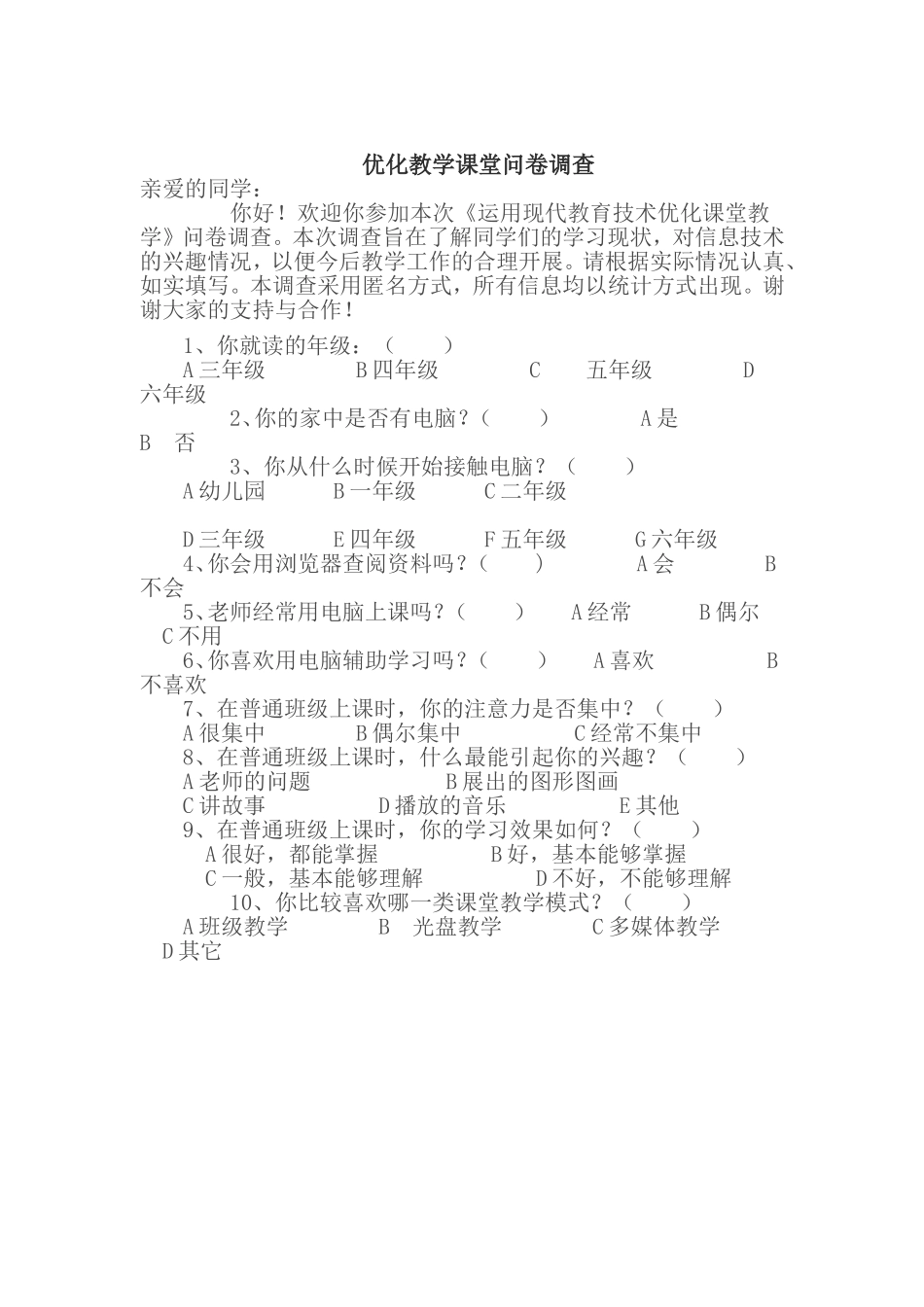 优化教学课堂问卷调查

亲爱的同学：

你好！欢迎你参加本次《运用现代教育技术优化课堂教学》问卷调查。本次调查旨在了解同学们的学习现状，对信息技术的兴趣情况，以便今后教学工作的合理开展。请根据实际情况认真、如实填写。本调查采用匿名方式，所有信息均以统计方式出现。谢谢大家的支持与合作！

1、你就读的年级：（　　）
A 三年级　　B 四年级　　C　五年级　　D 六年级

2、你的家中是否有电脑？（　　）　A 是　　B　否

3、你从什么时候开始接触电脑？（　　）
A 幼儿园　　B 一年级　　C 二年级

D 三年级　　E 四年级　　F 五年级　　G 六年级

4、你会用浏览器查阅资料吗？（　　）　A 会　　B 不会

5、老师经常用电脑上课吗？（　　）　A 经常　　B 偶尔　　C 不用

6、你喜欢用电脑辅助学习吗？（　　）　A 喜欢　　B 不喜欢

7、在普通班级上课时，你的注意力是否集中？（　　）
A 很集中　　B 偶尔集中　　C 经常不集中

8、在普通班级上课时，什么最能引起你的兴趣？（　　）
A 老师的问题　　B 展出的图形图画
C 讲故事　　D 播放的音乐　　E 其他

9、在普通班级上课时，你的学习效果如何？（　　）
A 很好，都能掌握　　B 好，基本能够掌握
C 一般，基本能够理解　　D 不好，不能够理解

10、你比较喜欢哪一类课堂教学模式？（　　）
A 班级教学　　B　光盘教学　　C 多媒体教学　　D 其它